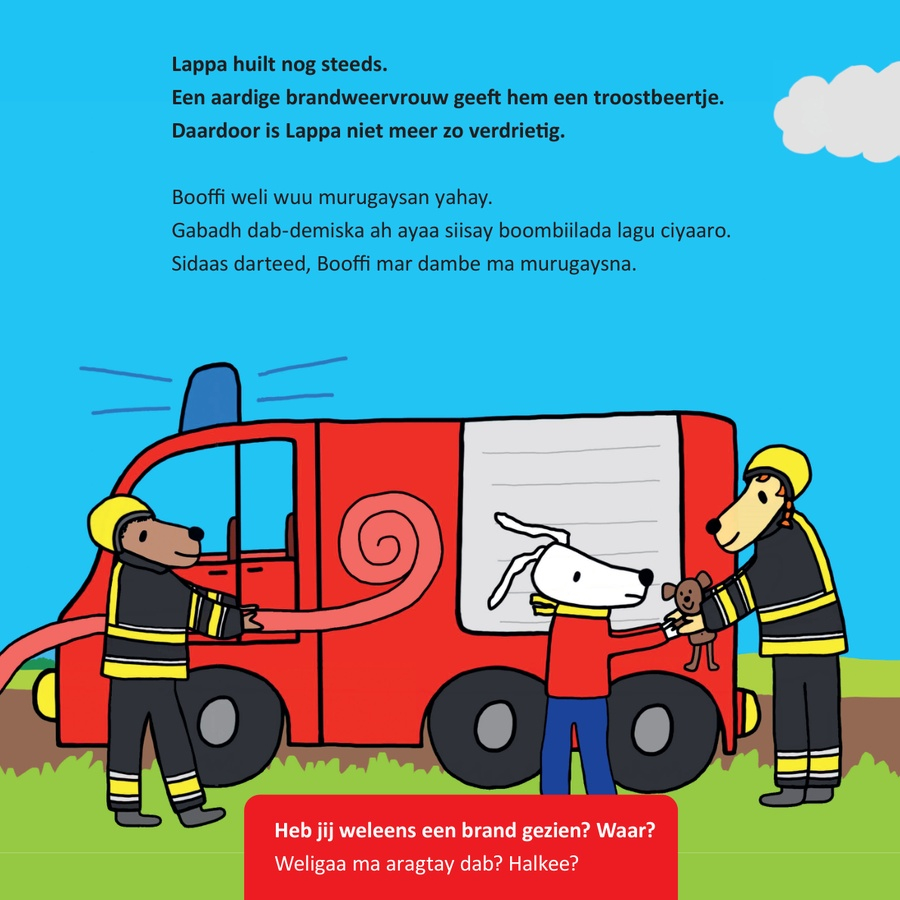 Lappa huilt nog steeds.
Een aardige brandweervrouw geeft hem een troostbeertje.
Daardoor is Lappa niet meer zo verdrietig.

Booffi weli wuu murugaysan yahay.
Gabadh dab-demiska ah ayaa siisay boombiilada lagu ciyaaro.
Sidaas darteed, Booffi mar dambe ma murugaysna.

Heb jij weleens een brand gezien? Waar?
Weligaa ma aragtay dab? Halkee?